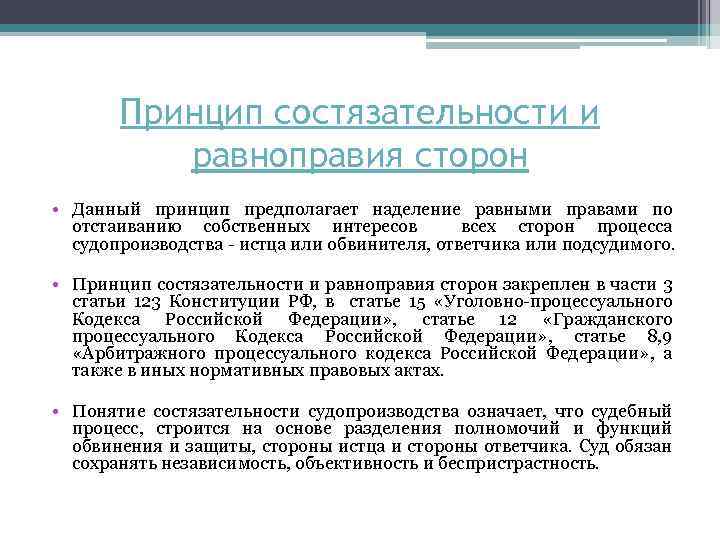 Принцип состязательности и равноправия сторон

• Данный принцип предполагает наделение равными правами по отстаиванию собственных интересов всех сторон процесса судопроизводства - истца или обвинителя, ответчика или подсудимого.

• Принцип состязательности и равноправия сторон закреплен в части 3 статьи 123 Конституции РФ, в статье 15 «Уголовно-процессуального Кодекса Российской Федерации», статье 12 «Гражданского процессуального Кодекса Российской Федерации», статье 8,9 «Арбитражного процессуального кодекса Российской Федерации», а также в иных нормативных правовых актах.

• Понятие состязательности судопроизводства означает, что судебный процесс, строится на основе разделения полномочий и функций обвинения и защиты, стороны истца и стороны ответчика. Суд обязан сохранять независимость, объективность и беспристрастность.